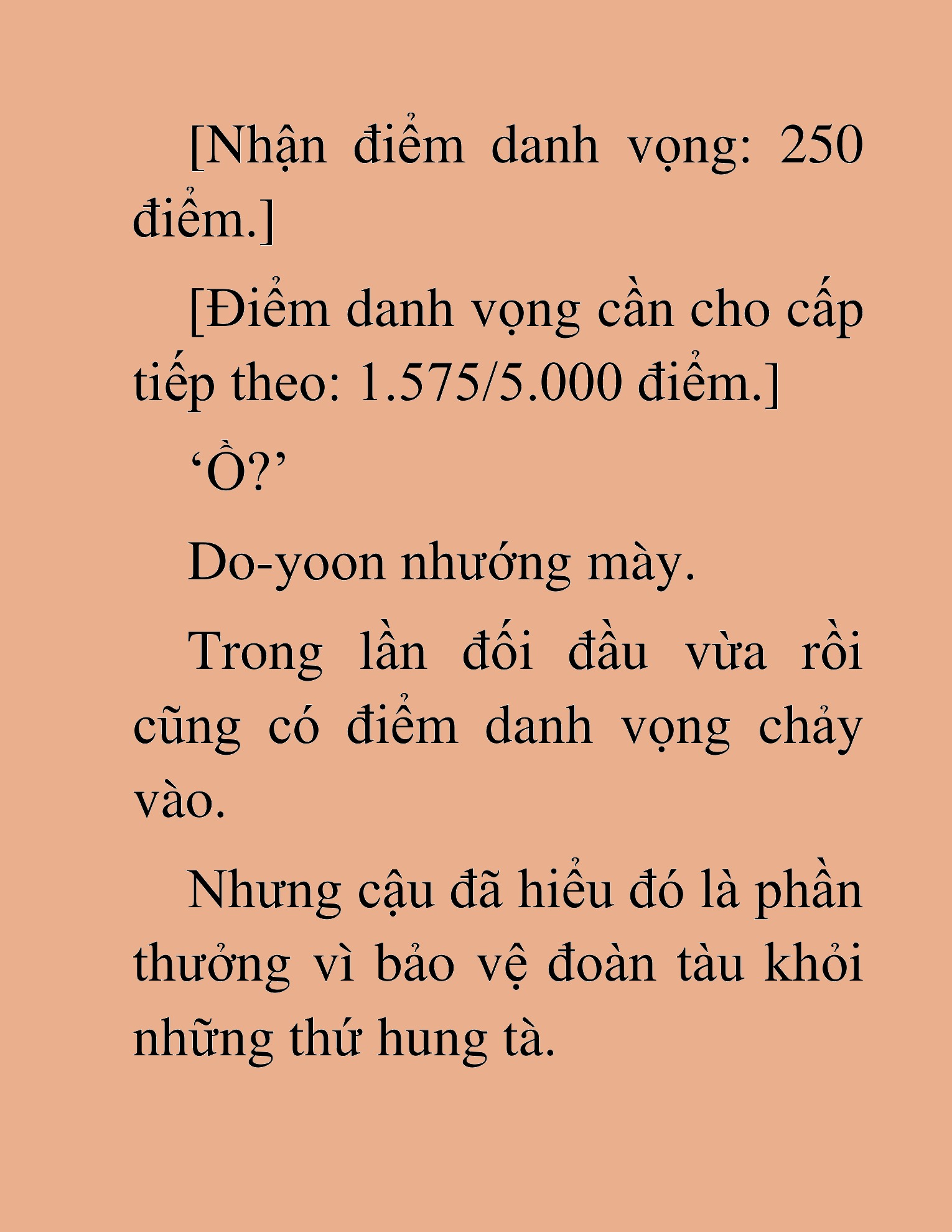 [Nhận điểm danh vọng: 250 điểm.]

[Điểm danh vọng cần cho cấp tiếp theo: 1.575/5.000 điểm.]

‘Ồ?’

Do-yoon nhướng mày.

Trong lần đối đầu vừa rồi cũng có điểm danh vọng chảy vào.

Nhưng cậu đã hiểu đó là phần thưởng vì bảo vệ đoàn tàu khỏi những thứ hung tà.